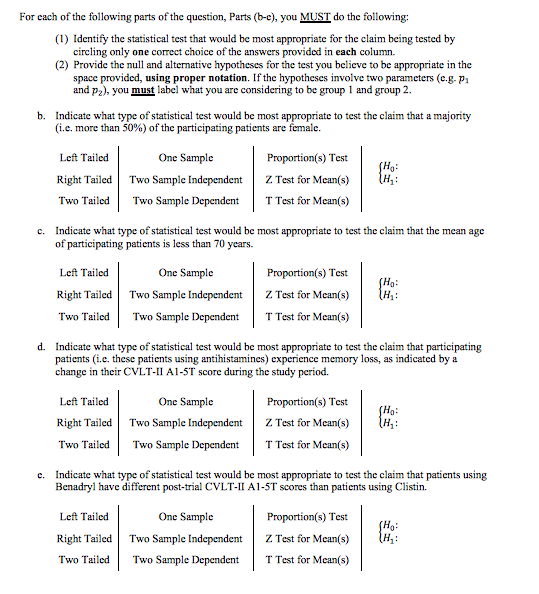 For each of the following parts of the question, Parts (b-e), you MUST do the following:

(1) Identify the statistical test that would be most appropriate for the claim being tested by circling only **one** correct choice of the answers provided in **each** column.
(2) Provide the null and alternative hypotheses for the test you believe to be appropriate in the space provided, **using proper notation**. If the hypotheses involve two parameters (e.g. $p_1$ and $p_2$), you **must** label what you are considering to be group 1 and group 2.

b. Indicate what type of statistical test would be most appropriate to test the claim that a majority (i.e. more than 50%) of the participating patients are female.

| Left Tailed | One Sample | Proportion(s) Test |
|---|---|---|
| Right Tailed | Two Sample Independent | Z Test for Mean(s) |
| Two Tailed | Two Sample Dependent | T Test for Mean(s) |

$\begin{cases} H_0: \\ H_1: \end{cases}$

c. Indicate what type of statistical test would be most appropriate to test the claim that the mean age of participating patients is less than 70 years.

| Left Tailed | One Sample | Proportion(s) Test |
|---|---|---|
| Right Tailed | Two Sample Independent | Z Test for Mean(s) |
| Two Tailed | Two Sample Dependent | T Test for Mean(s) |

$\begin{cases} H_0: \\ H_1: \end{cases}$

d. Indicate what type of statistical test would be most appropriate to test the claim that participating patients (i.e. these patients using antihistamines) experience memory loss, as indicated by a change in their CVLT-II A1-5T score during the study period.

| Left Tailed | One Sample | Proportion(s) Test |
|---|---|---|
| Right Tailed | Two Sample Independent | Z Test for Mean(s) |
| Two Tailed | Two Sample Dependent | T Test for Mean(s) |

$\begin{cases} H_0: \\ H_1: \end{cases}$

e. Indicate what type of statistical test would be most appropriate to test the claim that patients using Benadryl have different post-trial CVLT-II A1-5T scores than patients using Clistin.

| Left Tailed | One Sample | Proportion(s) Test |
|---|---|---|
| Right Tailed | Two Sample Independent | Z Test for Mean(s) |
| Two Tailed | Two Sample Dependent | T Test for Mean(s) |

$\begin{cases} H_0: \\ H_1: \end{cases}$